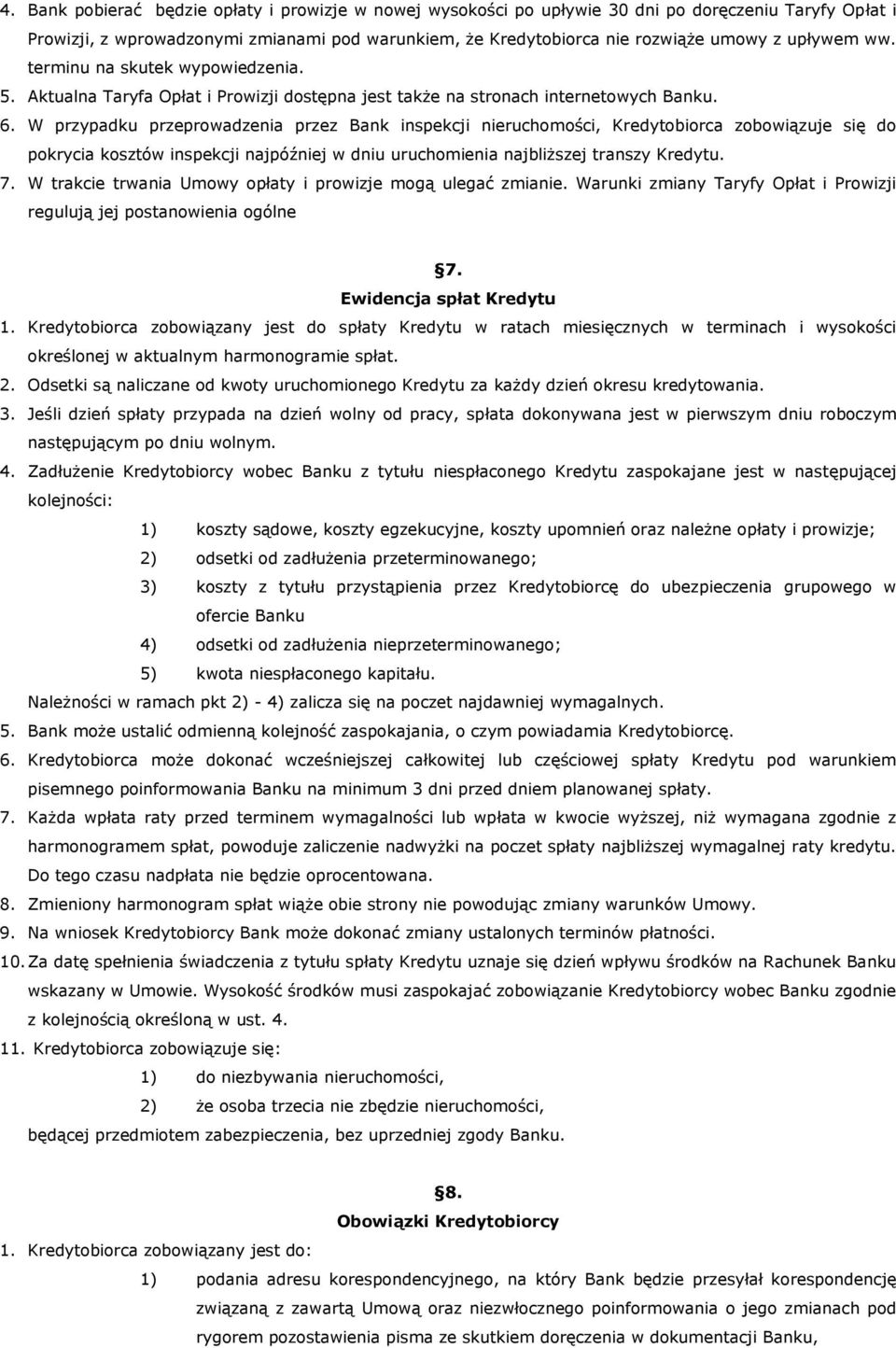 4. Bank pobierać będzie opłaty i prowizje w nowej wysokości po upływie 30 dni po doręczeniu Taryfy Opłat i Prowizji, z wprowadzonymi zmianami pod warunkiem, że Kredytobiorca nie rozwiąże umowy z upływem ww. terminu na skutek wypowiedzenia.
5. Aktualna Taryfa Opłat i Prowizji dostępna jest także na stronach internetowych Banku.
6. W przypadku przeprowadzenia przez Bank inspekcji nieruchomości, Kredytobiorca zobowiązuje się do pokrycia kosztów inspekcji najpóźniej w dniu uruchomienia najbliższej transzy Kredytu.
7. W trakcie trwania Umowy opłaty i prowizje mogą ulegać zmianie. Warunki zmiany Taryfy Opłat i Prowizji regulują jej postanowienia ogólne

§7.
Ewidencja spłat Kredytu
1. Kredytobiorca zobowiązany jest do spłaty Kredytu w ratach miesięcznych w terminach i wysokości określonej w aktualnym harmonogramie spłat.
2. Odsetki są naliczane od kwoty uruchomionego Kredytu za każdy dzień okresu kredytowania.
3. Jeśli dzień spłaty przypada na dzień wolny od pracy, spłata dokonywana jest w pierwszym dniu roboczym następującym po dniu wolnym.
4. Zadłużenie Kredytobiorcy wobec Banku z tytułu niespłaconego Kredytu zaspokajane jest w następującej kolejności:
1) koszty sądowe, koszty egzekucyjne, koszty upomnień oraz należne opłaty i prowizje;
2) odsetki od zadłużenia przeterminowanego;
3) koszty z tytułu przystąpienia przez Kredytobiorcę do ubezpieczenia grupowego w ofercie Banku
4) odsetki od zadłużenia nieprzeterminowanego;
5) kwota niespłaconego kapitału.
Należności w ramach pkt 2) - 4) zalicza się na poczet najdawniej wymagalnych.
5. Bank może ustalić odmienną kolejność zaspokajania, o czym powiadamia Kredytobiorcę.
6. Kredytobiorca może dokonać wcześniejszej całkowitej lub częściowej spłaty Kredytu pod warunkiem pisemnego poinformowania Banku na minimum 3 dni przed dniem planowanej spłaty.
7. Każda wpłata raty przed terminem wymagalności lub wpłata w kwocie wyższej, niż wymagana zgodnie z harmonogramem spłat, powoduje zaliczenie nadwyżki na poczet spłaty najbliższej wymagalnej raty kredytu. Do tego czasu nadpłata nie będzie oprocentowana.
8. Zmieniony harmonogram spłat wiąże obie strony nie powodując zmiany warunków Umowy.
9. Na wniosek Kredytobiorcy Bank może dokonać zmiany ustalonych terminów płatności.
10. Za datę spełnienia świadczenia z tytułu spłaty Kredytu uznaje się dzień wpływu środków na Rachunek Banku wskazany w Umowie. Wysokość środków musi zaspokajać zobowiązanie Kredytobiorcy wobec Banku zgodnie z kolejnością określoną w ust. 4.
11. Kredytobiorca zobowiązuje się:
1) do niezbywania nieruchomości,
2) że osoba trzecia nie zbędzie nieruchomości,
będącej przedmiotem zabezpieczenia, bez uprzedniej zgody Banku.

§8.
Obowiązki Kredytobiorcy
1. Kredytobiorca zobowiązany jest do:
1) podania adresu korespondencyjnego, na który Bank będzie przesyłał korespondencję związaną z zawartą Umową oraz niezwłocznego poinformowania o jego zmianach pod rygorem pozostawienia pisma ze skutkiem doręczenia w dokumentacji Banku,